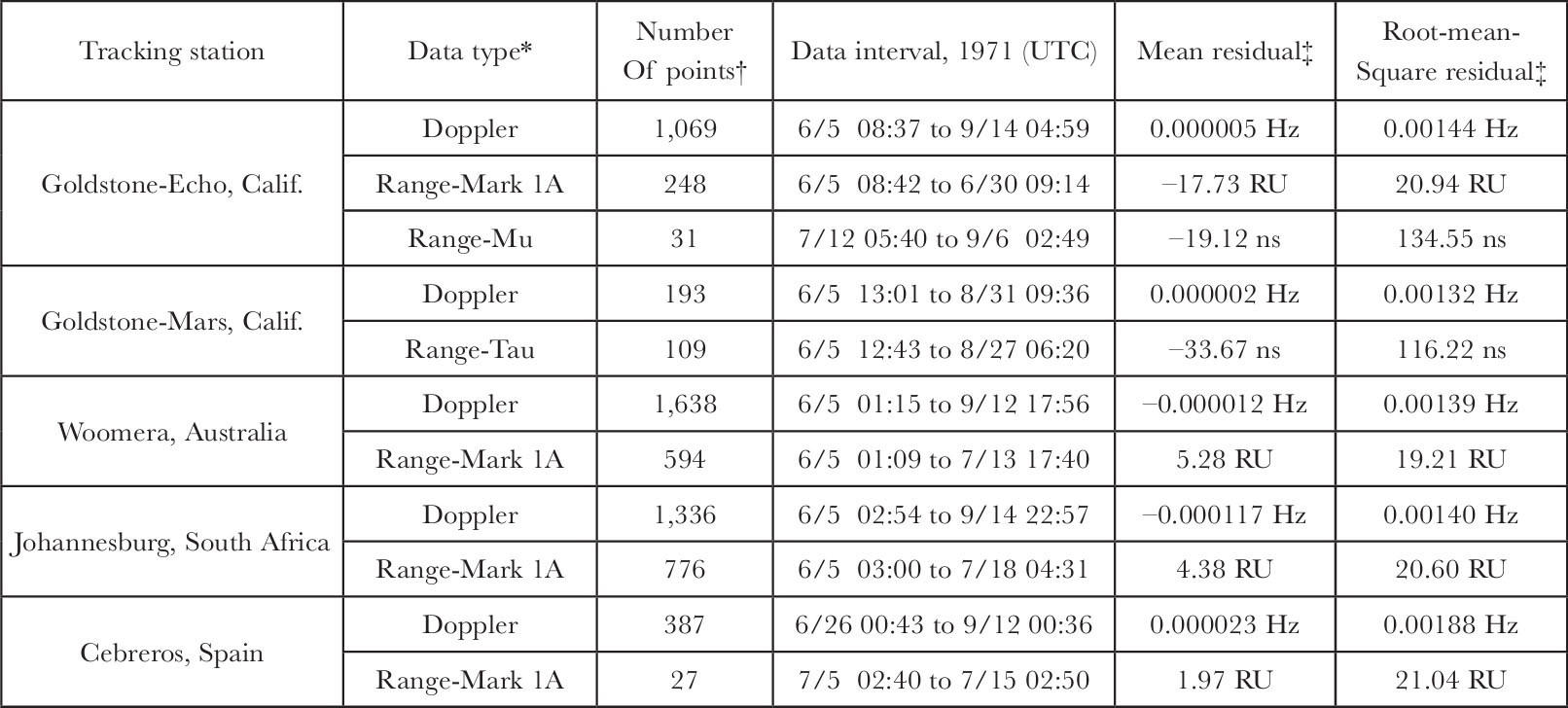 | Tracking station | Data type* | Number Of points† | Data interval, 1971 (UTC) | Mean residual‡ | Root-mean-Square residual‡ |
|---|---|---|---|---|---|
| Goldstone-Echo, Calif. | Doppler | 1,069 | 6/5 08:37 to 9/14 04:59 | 0.000005 Hz | 0.00144 Hz |
| | Range-Mark 1A | 248 | 6/5 08:42 to 6/30 09:14 | –17.73 RU | 20.94 RU |
| | Range-Mu | 31 | 7/12 05:40 to 9/6 02:49 | –19.12 ns | 134.55 ns |
| Goldstone-Mars, Calif. | Doppler | 193 | 6/5 13:01 to 8/31 09:36 | 0.000002 Hz | 0.00132 Hz |
| | Range-Tau | 109 | 6/5 12:43 to 8/27 06:20 | –33.67 ns | 116.22 ns |
| Woomera, Australia | Doppler | 1,638 | 6/5 01:15 to 9/12 17:56 | –0.000012 Hz | 0.00139 Hz |
| | Range-Mark 1A | 594 | 6/5 01:09 to 7/13 17:40 | 5.28 RU | 19.21 RU |
| Johannesburg, South Africa | Doppler | 1,336 | 6/5 02:54 to 9/14 22:57 | –0.000117 Hz | 0.00140 Hz |
| | Range-Mark 1A | 776 | 6/5 03:00 to 7/18 04:31 | 4.38 RU | 20.60 RU |
| Cebreros, Spain | Doppler | 387 | 6/26 00:43 to 9/12 00:36 | 0.000023 Hz | 0.00188 Hz |
| | Range-Mark 1A | 27 | 7/5 02:40 to 7/15 02:50 | 1.97 RU | 21.04 RU |